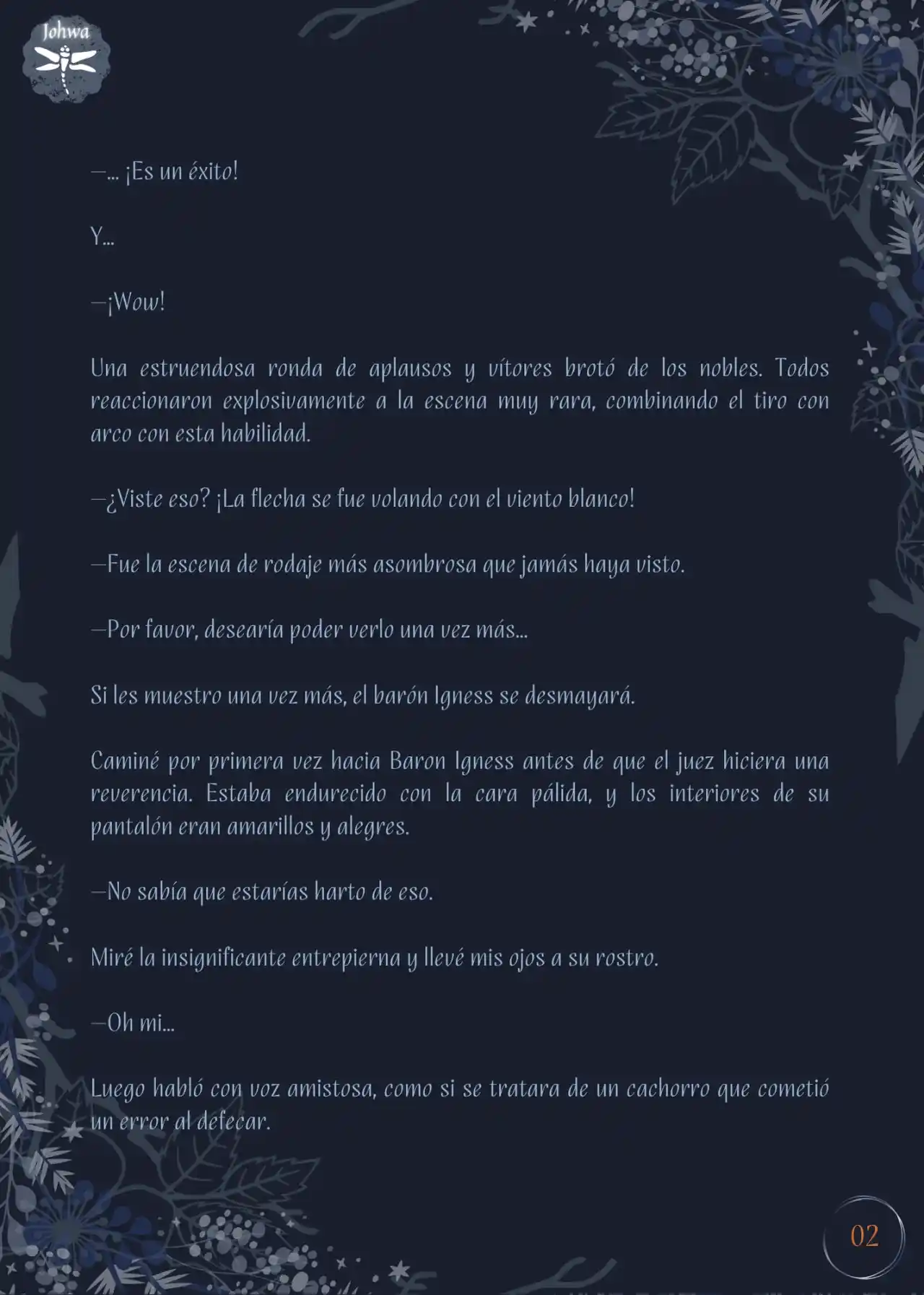 Johwa

—... ¡Es un éxito!

Y...

—¡Wow!

Una estruendosa ronda de aplausos y vítores brotó de los nobles. Todos reaccionaron explosivamente a la escena muy rara, combinando el tiro con arco con esta habilidad.

—¿Viste eso? ¡La flecha se fue volando con el viento blanco!

—Fue la escena de rodaje más asombrosa que jamás haya visto.

—Por favor, desearía poder verlo una vez más...

Si les muestro una vez más, el barón Igness se desmayará.

Caminé por primera vez hacia Baron Igness antes de que el juez hiciera una reverencia. Estaba endurecido con la cara pálida, y los interiores de su pantalón eran amarillos y alegres.

—No sabía que estarías harto de eso.

Miré la insignificante entrepierna y llevé mis ojos a su rostro.

—Oh mi...

Luego habló con voz amistosa, como si se tratara de un cachorro que cometió un error al defecar.

02